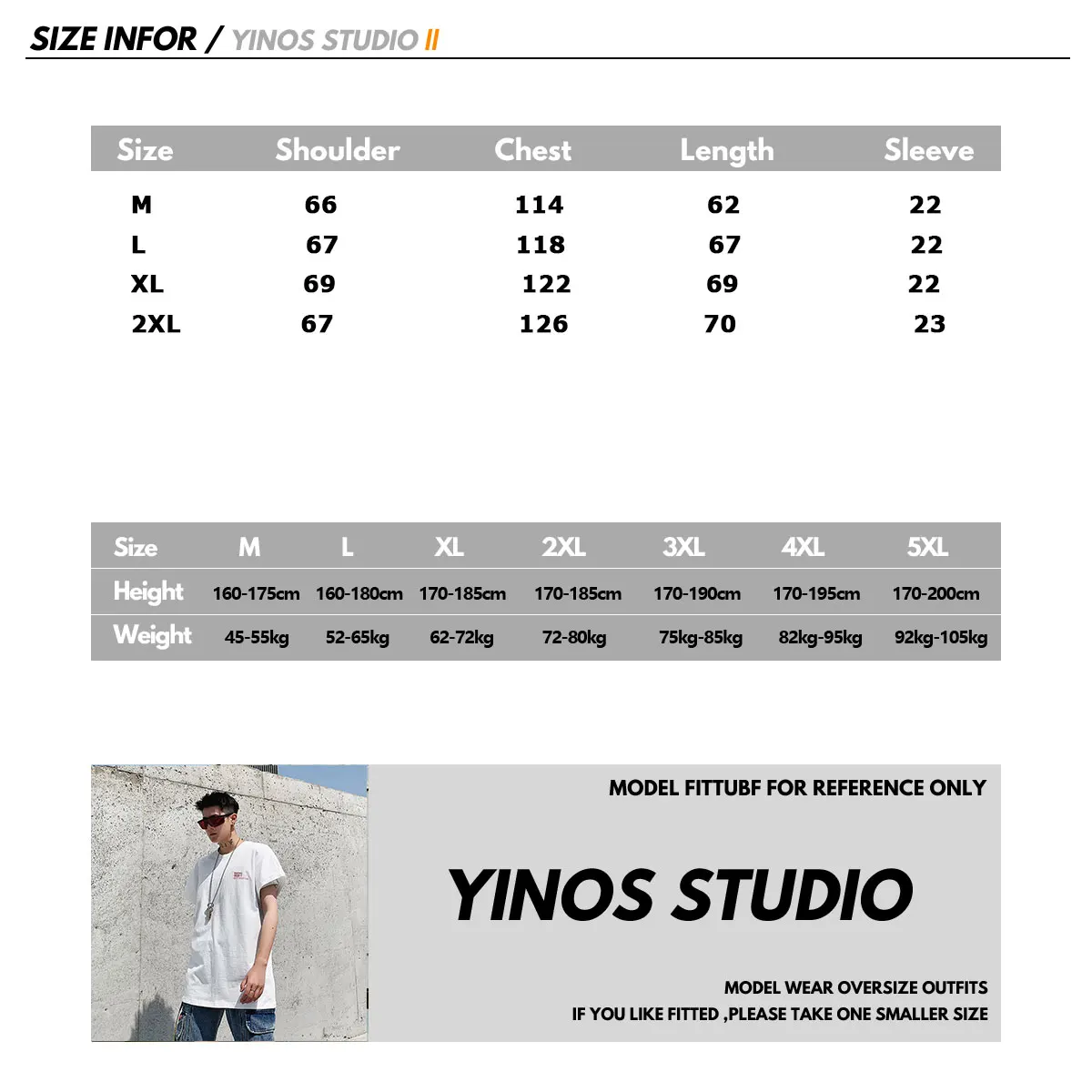 SIZE INFOR / YINOS STUDIO II

| Size | Shoulder | Chest | Length | Sleeve |
|---|---|---|---|---|
| M | 66 | 114 | 62 | 22 |
| L | 67 | 118 | 67 | 22 |
| XL | 69 | 122 | 69 | 22 |
| 2XL | 67 | 126 | 70 | 23 |

| Size | M | L | XL | 2XL | 3XL | 4XL | 5XL |
|---|---|---|---|---|---|---|---|
| Height | 160-175cm | 160-180cm | 170-185cm | 170-185cm | 170-190cm | 170-195cm | 170-200cm |
| Weight | 45-55kg | 52-65kg | 62-72kg | 72-80kg | 75kg-85kg | 82kg-95kg | 92kg-105kg |

MODEL FITTUBF FOR REFERENCE ONLY

YINOS STUDIO

MODEL WEAR OVERSIZE OUTFITS
IF YOU LIKE FITTED ,PLEASE TAKE ONE SMALLER SIZE